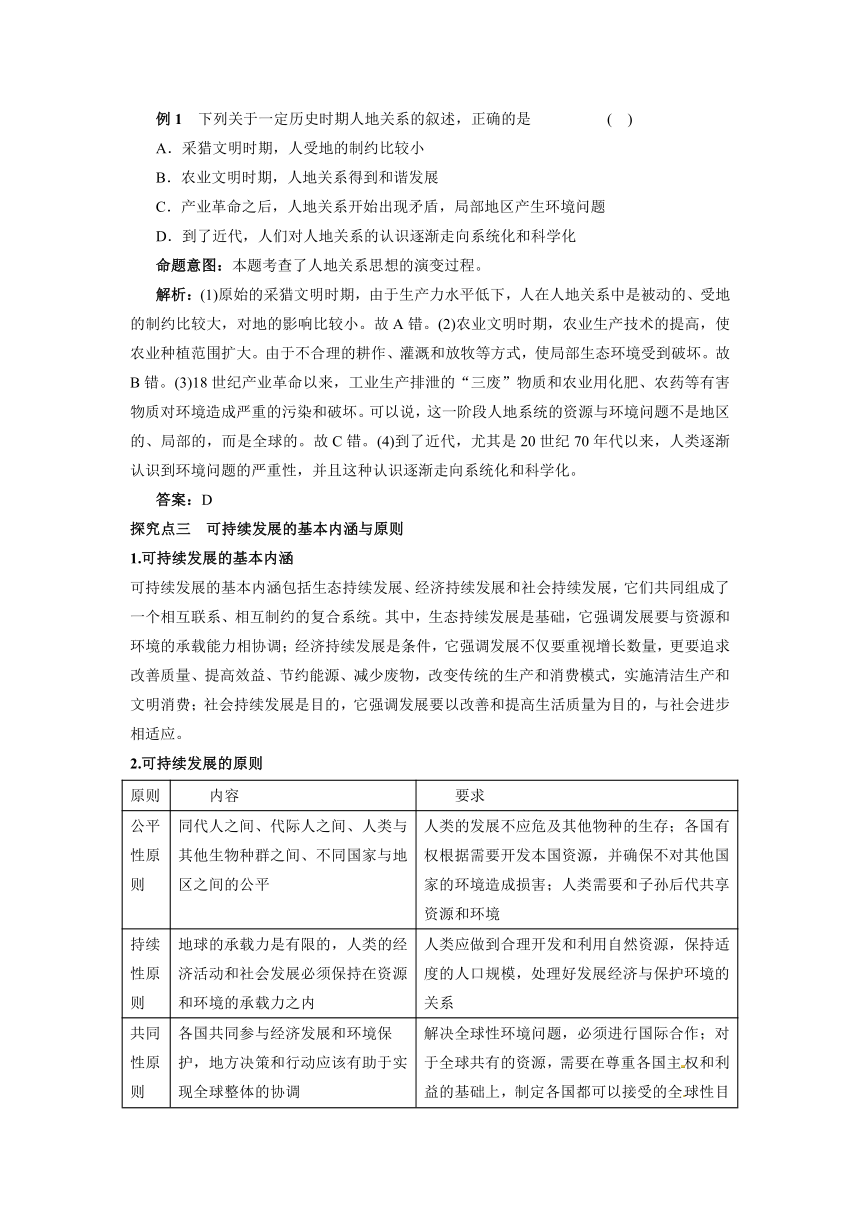 例 1　下列关于一定历史时期人地关系的叙述，正确的是　　　　　　(　)

A．采猎文明时期，人受地的制约比较小

B．农业文明时期，人地关系得到和谐发展

C．产业革命之后，人地关系开始出现矛盾，局部地区产生环境问题

D．到了近代，人们对人地关系的认识逐渐走向系统化和科学化

命题意图：本题考查了人地关系思想的演变过程。

解析：(1)原始的采猎文明时期，由于生产力水平低下，人在人地关系中是被动的、受地的制约比较大，对地的影响比较小。故 A 错。(2)农业文明时期，农业生产技术的提高，使农业种植范围扩大。由于不合理的耕作、灌溉和放牧等方式，使局部生态环境受到破坏。故 B 错。(3)18 世纪产业革命以来，工业生产排泄的“三废”物质和农业用化肥、农药等有害物质对环境造成严重的污染和破坏。可以说，这一阶段人地系统的资源与环境问题不是地区的、局部的，而是全球的。故 C 错。(4)到了近代，尤其是 20 世纪 70 年代以来，人类逐渐认识到环境问题的严重性，并且这种认识逐渐走向系统化和科学化。

答案：D

探究点三　可持续发展的基本内涵与原则

1.可持续发展的基本内涵

可持续发展的基本内涵包括生态持续发展、经济持续发展和社会持续发展，它们共同组成了一个相互联系、相互制约的复合系统。其中，生态持续发展是基础，它强调发展要与资源和环境的承载能力相协调；经济持续发展是条件，它强调发展不仅要重视增长数量，更要追求改善质量、提高效益、节约能源、减少废物，改变传统的生产和消费模式，实施清洁生产和文明消费；社会持续发展是目的，它强调发展要以改善和提高生活质量为目的，与社会进步相适应。

2.可持续发展的原则

| 原则 | 内容 | 要求 |
|---|---|---|
| 公平性原则 | 同代人之间、代际人之间、人类与其他生物种群之间、不同国家与地区之间的公平 | 人类的发展不应危及其他物种的生存；各国有权根据需要开发本国资源，并确保不对其他国家的环境造成损害；人类需要和子孙后代共享资源和环境 |
| 持续性原则 | 地球的承载力是有限的，人类的经济活动和社会发展必须保持在资源和环境的承载力之内 | 人类应做到合理开发和利用自然资源，保持适度的人口规模，处理好发展经济与保护环境的关系 |
| 共同性原则 | 各国共同参与经济发展和环境保护，地方决策和行动应该有助于实现全球整体的协调 | 解决全球性环境问题，必须进行国际合作；对于全球共有的资源，需要在尊重各国主权和利益的基础上，制定各国都可以接受的全球性目 |